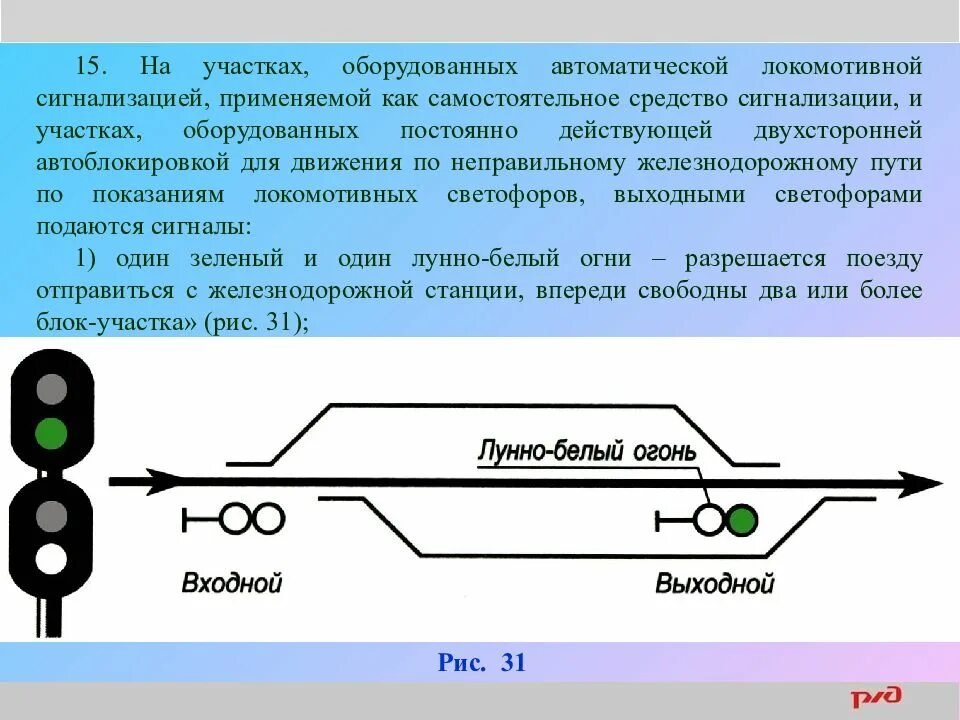 15. На участках, оборудованных автоматической локомотивной сигнализацией, применяемой как самостоятельное средство сигнализации, и участках, оборудованных постоянно действующей двухсторонней автоблокировкой для движения по неправильному железнодорожному пути по показаниям локомотивных светофоров, выходными светофорами подаются сигналы:

1) один зеленый и один лунно-белый огни – разрешается поезду отправиться с железнодорожной станции, впереди свободны два или более блок-участка» (рис. 31);

Лунно-белый огонь

Входной

Выходной

Рис. 31

РЖД